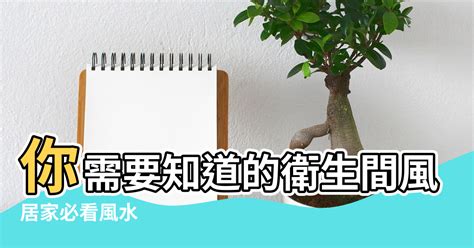 你需要知道的衛生間風

居家必看風水